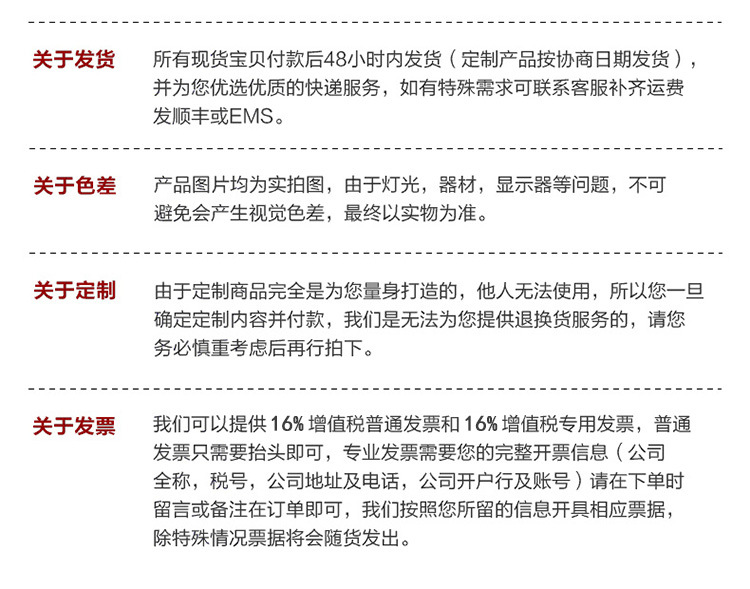 关于发货

所有现货宝贝付款后48小时内发货（定制产品按协商日期发货），并为您优选优质的快递服务，如有特殊需求可联系客服补齐运费发顺丰或EMS。

关于色差

产品图片均为实拍图，由于灯光，器材，显示器等问题，不可避免会产生视觉色差，最终以实物为准。

关于定制

由于定制商品完全是为您量身打造的，他人无法使用，所以您一旦确定定制内容并付款，我们是无法为您提供退换货服务的，请您务必慎重考虑后再行拍下。

关于发票

我们可以提供 16% 增值税普通发票和 16% 增值税专用发票，普通发票只需要抬头即可，专业发票需要您的完整开票信息（公司全称，税号，公司地址及电话，公司开户行及账号）请在下单时留言或备注在订单即可，我们按照您所留的信息开具相应票据，除特殊情况票据将会随货发出。